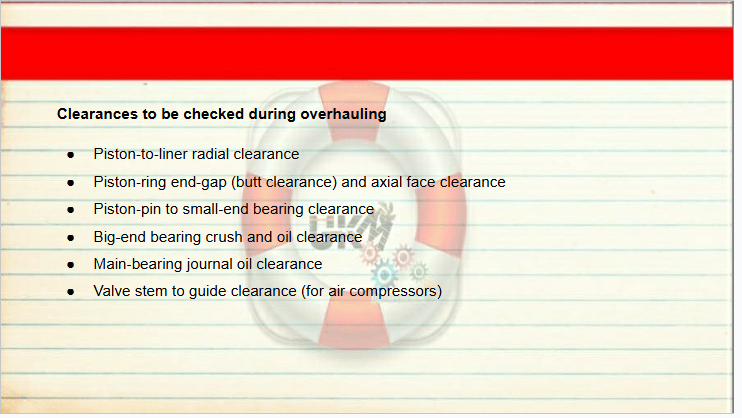 Clearances to be checked during overhauling

• Piston-to-liner radial clearance
• Piston-ring end-gap (butt clearance) and axial face clearance
• Piston-pin to small-end bearing clearance
• Big-end bearing crush and oil clearance
• Main-bearing journal oil clearance
• Valve stem to guide clearance (for air compressors)

UKM